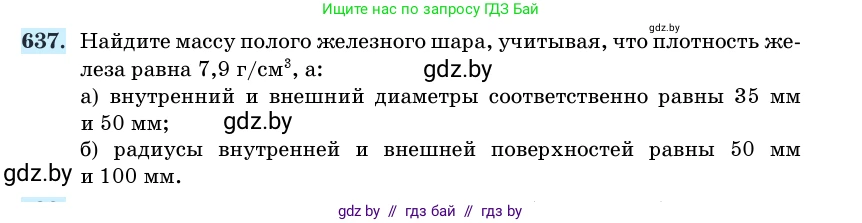 Ищите нас по запросу ГДЗ Бай

gdz.by

637. Найдите массу полого железного шара, учитывая, что плотность железа равна 7,9 г/см$^3$, а:

gdz.by

а) внутренний и внешний диаметры соответственно равны 35 мм и 50 мм;

gdz.by

б) радиусы внутренней и внешней поверхностей равны 50 мм и 100 мм.

gdz.by

gdz by // гдз бай // гдз by